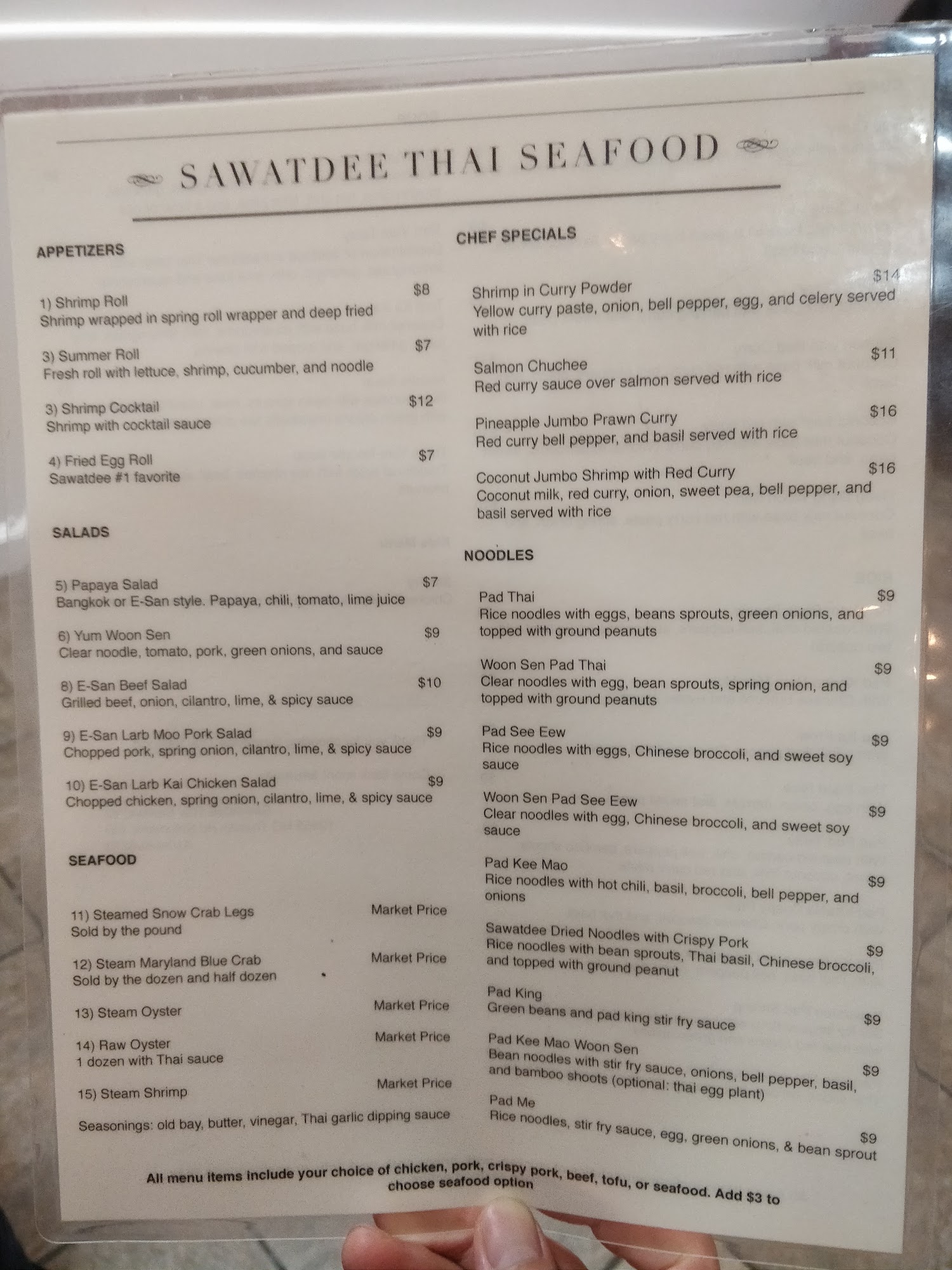 SAWATDEE THAI SEAFOOD

APPETIZERS

1) Shrimp Roll $8
Shrimp wrapped in spring roll wrapper and deep fried

3) Summer Roll $7
Fresh roll with lettuce, shrimp, cucumber, and noodle

3) Shrimp Cocktail $12
Shrimp with cocktail sauce

4) Fried Egg Roll $7
Sawatdee #1 favorite

SALADS

5) Papaya Salad $7
Bangkok or E-San style. Papaya, chili, tomato, lime juice

6) Yum Woon Sen $9
Clear noodle, tomato, pork, green onions, and sauce

8) E-San Beef Salad $10
Grilled beef, onion, cilantro, lime, & spicy sauce

9) E-San Larb Moo Pork Salad $9
Chopped pork, spring onion, cilantro, lime, & spicy sauce

10) E-San Larb Kai Chicken Salad $9
Chopped chicken, spring onion, cilantro, lime, & spicy sauce

SEAFOOD

11) Steamed Snow Crab Legs Market Price
Sold by the pound

12) Steam Maryland Blue Crab Market Price
Sold by the dozen and half dozen

13) Steam Oyster Market Price

14) Raw Oyster Market Price
1 dozen with Thai sauce

15) Steam Shrimp Market Price

Seasonings: old bay, butter, vinegar, Thai garlic dipping sauce

CHEF SPECIALS

Shrimp in Curry Powder $14
Yellow curry paste, onion, bell pepper, egg, and celery served with rice

Salmon Chuchee $11
Red curry sauce over salmon served with rice

Pineapple Jumbo Prawn Curry $16
Red curry bell pepper, and basil served with rice

Coconut Jumbo Shrimp with Red Curry $16
Coconut milk, red curry, onion, sweet pea, bell pepper, and basil served with rice

NOODLES

Pad Thai $9
Rice noodles with eggs, beans sprouts, green onions, and topped with ground peanuts

Woon Sen Pad Thai $9
Clear noodles with egg, bean sprouts, spring onion, and topped with ground peanuts

Pad See Eew $9
Rice noodles with eggs, Chinese broccoli, and sweet soy sauce

Woon Sen Pad See Eew $9
Clear noodles with egg, Chinese broccoli, and sweet soy sauce

Pad Kee Mao $9
Rice noodles with hot chili, basil, broccoli, bell pepper, and onions

Sawatdee Dried Noodles with Crispy Pork $9
Rice noodles with bean sprouts, Thai basil, Chinese broccoli, and topped with ground peanut

Pad King $9
Green beans and pad king stir fry sauce

Pad Kee Mao Woon Sen $9
Bean noodles with stir fry sauce, onions, bell pepper, basil, and bamboo shoots (optional: thai egg plant)

Pad Me $9
Rice noodles, stir fry sauce, egg, green onions, & bean sprout

All menu items include your choice of chicken, pork, crispy pork, beef, tofu, or seafood. Add $3 to choose seafood option